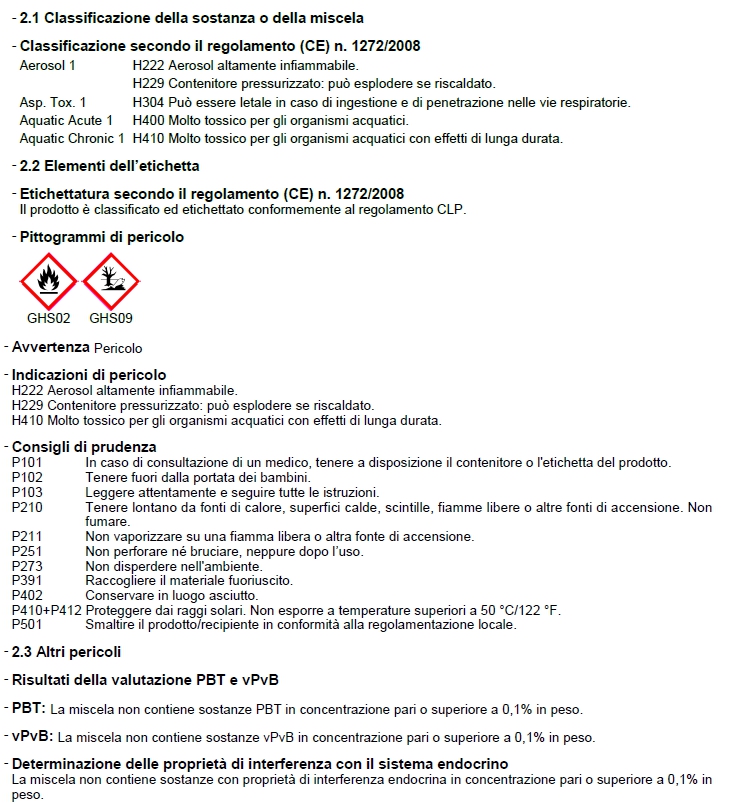 - 2.1 Classificazione della sostanza o della miscela

- Classificazione secondo il regolamento (CE) n. 1272/2008

Aerosol 1 H222 Aerosol altamente infiammabile.
H229 Contenitore pressurizzato: può esplodere se riscaldato.
Asp. Tox. 1 H304 Può essere letale in caso di ingestione e di penetrazione nelle vie respiratorie.
Aquatic Acute 1 H400 Molto tossico per gli organismi acquatici.
Aquatic Chronic 1 H410 Molto tossico per gli organismi acquatici con effetti di lunga durata.

- 2.2 Elementi dell'etichetta

- Etichettatura secondo il regolamento (CE) n. 1272/2008
Il prodotto è classificato ed etichettato conformemente al regolamento CLP.

- Pittogrammi di pericolo

GHS02 GHS09

- Avvertenza Pericolo

- Indicazioni di pericolo
H222 Aerosol altamente infiammabile.
H229 Contenitore pressurizzato: può esplodere se riscaldato.
H410 Molto tossico per gli organismi acquatici con effetti di lunga durata.

- Consigli di prudenza
P101 In caso di consultazione di un medico, tenere a disposizione il contenitore o l'etichetta del prodotto.
P102 Tenere fuori dalla portata dei bambini.
P103 Leggere attentamente e seguire tutte le istruzioni.
P210 Tenere lontano da fonti di calore, superfici calde, scintille, fiamme libere o altre fonti di accensione. Non fumare.
P211 Non vaporizzare su una fiamma libera o altra fonte di accensione.
P251 Non perforare né bruciare, neppure dopo l'uso.
P273 Non disperdere nell'ambiente.
P391 Raccogliere il materiale fuoriuscito.
P402 Conservare in luogo asciutto.
P410+P412 Proteggere dai raggi solari. Non esporre a temperature superiori a 50 °C/122 °F.
P501 Smaltire il prodotto/recipiente in conformità alla regolamentazione locale.

- 2.3 Altri pericoli

- Risultati della valutazione PBT e vPvB

- PBT: La miscela non contiene sostanze PBT in concentrazione pari o superiore a 0,1% in peso.

- vPvB: La miscela non contiene sostanze vPvB in concentrazione pari o superiore a 0,1% in peso.

- Determinazione delle proprietà di interferenza con il sistema endocrino
La miscela non contiene sostanze con proprietà di interferenza endocrina in concentrazione pari o superiore a 0,1% in peso.